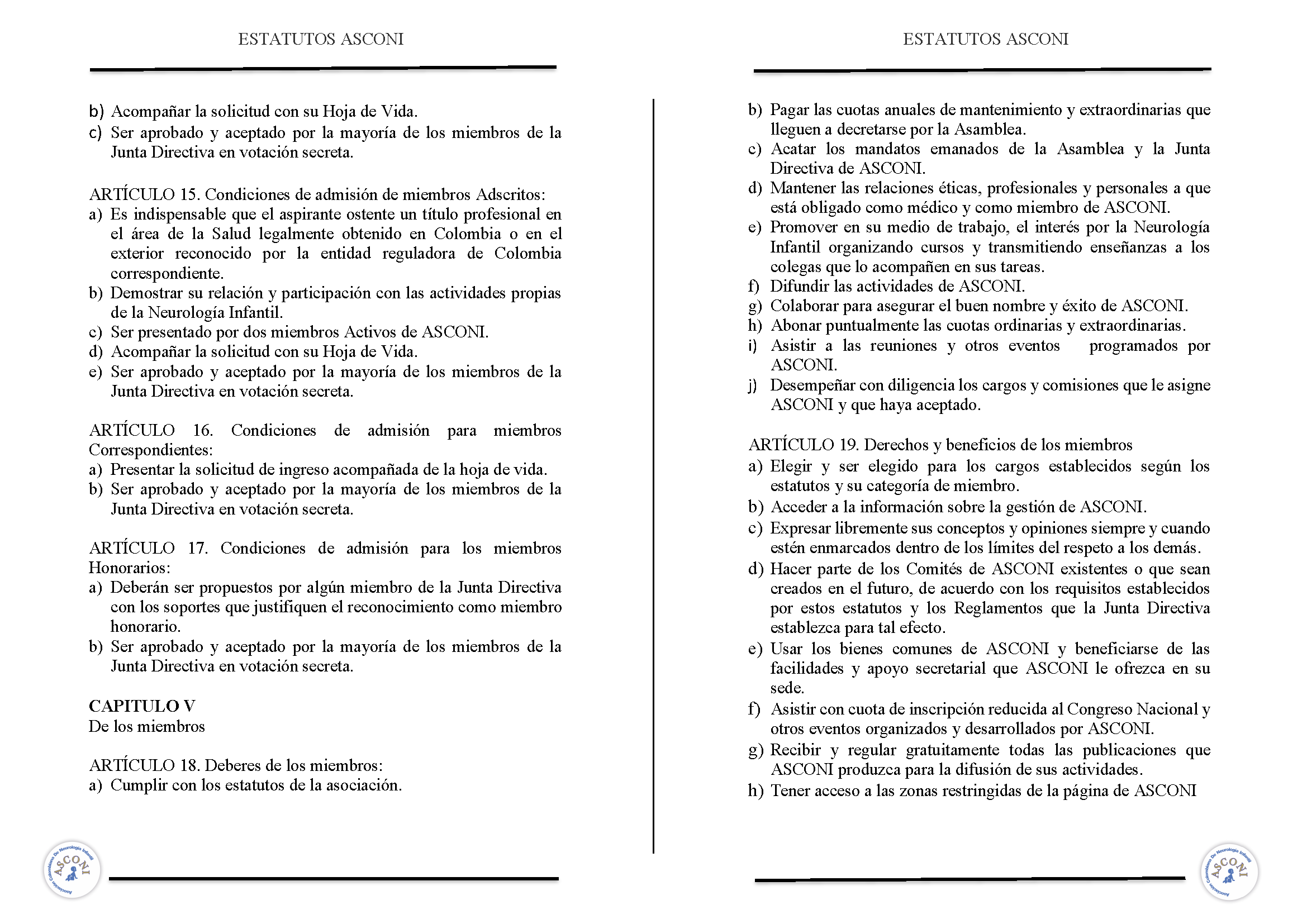 ESTATUTOS ASCONI

b) Acompañar la solicitud con su Hoja de Vida.
c) Ser aprobado y aceptado por la mayoría de los miembros de la Junta Directiva en votación secreta.

ARTÍCULO 15. Condiciones de admisión de miembros Adscritos:
a) Es indispensable que el aspirante ostente un título profesional en el área de la Salud legalmente obtenido en Colombia o en el exterior reconocido por la entidad reguladora de Colombia correspondiente.
b) Demostrar su relación y participación con las actividades propias de la Neurología Infantil.
c) Ser presentado por dos miembros Activos de ASCONI.
d) Acompañar la solicitud con su Hoja de Vida.
e) Ser aprobado y aceptado por la mayoría de los miembros de la Junta Directiva en votación secreta.

ARTÍCULO 16. Condiciones de admisión para miembros Correspondientes:
a) Presentar la solicitud de ingreso acompañada de la hoja de vida.
b) Ser aprobado y aceptado por la mayoría de los miembros de la Junta Directiva en votación secreta.

ARTÍCULO 17. Condiciones de admisión para los miembros Honorarios:
a) Deberán ser propuestos por algún miembro de la Junta Directiva con los soportes que justifiquen el reconocimiento como miembro honorario.
b) Ser aprobado y aceptado por la mayoría de los miembros de la Junta Directiva en votación secreta.

CAPITULO V
De los miembros

ARTÍCULO 18. Deberes de los miembros:
a) Cumplir con los estatutos de la asociación.

Asociación Colombiana De Neurología Infantil ASCONI

ESTATUTOS ASCONI

b) Pagar las cuotas anuales de mantenimiento y extraordinarias que lleguen a decretarse por la Asamblea.
c) Acatar los mandatos emanados de la Asamblea y la Junta Directiva de ASCONI.
d) Mantener las relaciones éticas, profesionales y personales a que está obligado como médico y como miembro de ASCONI.
e) Promover en su medio de trabajo, el interés por la Neurología Infantil organizando cursos y transmitiendo enseñanzas a los colegas que lo acompañen en sus tareas.
f) Difundir las actividades de ASCONI.
g) Colaborar para asegurar el buen nombre y éxito de ASCONI.
h) Abonar puntualmente las cuotas ordinarias y extraordinarias.
i) Asistir a las reuniones y otros eventos programados por ASCONI.
j) Desempeñar con diligencia los cargos y comisiones que le asigne ASCONI y que haya aceptado.

ARTÍCULO 19. Derechos y beneficios de los miembros
a) Elegir y ser elegido para los cargos establecidos según los estatutos y su categoría de miembro.
b) Acceder a la información sobre la gestión de ASCONI.
c) Expresar libremente sus conceptos y opiniones siempre y cuando estén enmarcados dentro de los límites del respeto a los demás.
d) Hacer parte de los Comités de ASCONI existentes o que sean creados en el futuro, de acuerdo con los requisitos establecidos por estos estatutos y los Reglamentos que la Junta Directiva establezca para tal efecto.
e) Usar los bienes comunes de ASCONI y beneficiarse de las facilidades y apoyo secretarial que ASCONI le ofrezca en su sede.
f) Asistir con cuota de inscripción reducida al Congreso Nacional y otros eventos organizados y desarrollados por ASCONI.
g) Recibir y regular gratuitamente todas las publicaciones que ASCONI produzca para la difusión de sus actividades.
h) Tener acceso a las zonas restringidas de la página de ASCONI

Asociación Colombiana De Neurología Infantil ASCONI